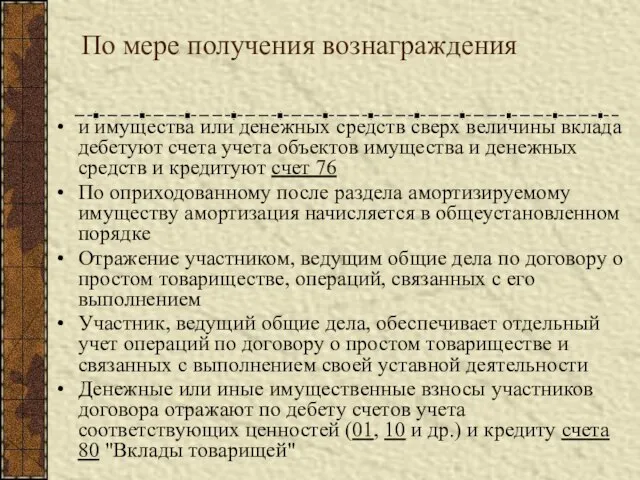 По мере получения вознаграждения

• и имущества или денежных средств сверх величины вклада дебетуют счета учета объектов имущества и денежных средств и кредитуют счет 76
• По оприходованному после раздела амортизируемому имуществу амортизация начисляется в общеустановленном порядке
• Отражение участником, ведущим общие дела по договору о простом товариществе, операций, связанных с его выполнением
• Участник, ведущий общие дела, обеспечивает отдельный учет операций по договору о простом товариществе и связанных с выполнением своей уставной деятельности
• Денежные или иные имущественные взносы участников договора отражают по дебету счетов учета соответствующих ценностей (01, 10 и др.) и кредиту счета 80 "Вклады товарищей"